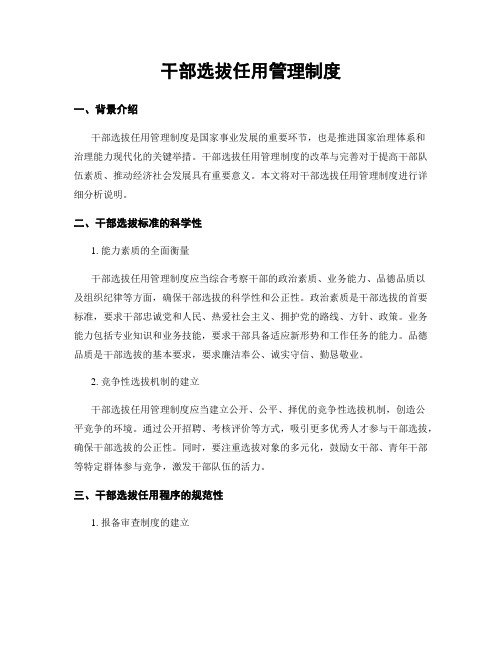 干部选拔任用管理制度

一、背景介绍

干部选拔任用管理制度是国家事业发展的重要环节，也是推进国家治理体系和治理能力现代化的关键举措。干部选拔任用管理制度的改革与完善对于提高干部队伍素质、推动经济社会发展具有重要意义。本文将对干部选拔任用管理制度进行详细分析说明。

二、干部选拔标准的科学性

1. 能力素质的全面衡量

干部选拔任用管理制度应当综合考察干部的政治素质、业务能力、品德品质以及组织纪律等方面，确保干部选拔的科学性和公正性。政治素质是干部选拔的首要标准，要求干部忠诚党和人民、热爱社会主义、拥护党的路线、方针、政策。业务能力包括专业知识和业务技能，要求干部具备适应新形势和工作任务的能力。品德品质是干部选拔的基本要求，要求廉洁奉公、诚实守信、勤恳敬业。

2. 竞争性选拔机制的建立

干部选拔任用管理制度应当建立公开、公平、择优的竞争性选拔机制，创造公平竞争的环境。通过公开招聘、考核评价等方式，吸引更多优秀人才参与干部选拔，确保干部选拔的公正性。同时，要注重选拔对象的多元化，鼓励女干部、青年干部等特定群体参与竞争，激发干部队伍的活力。

三、干部选拔任用程序的规范性

1. 报备审查制度的建立